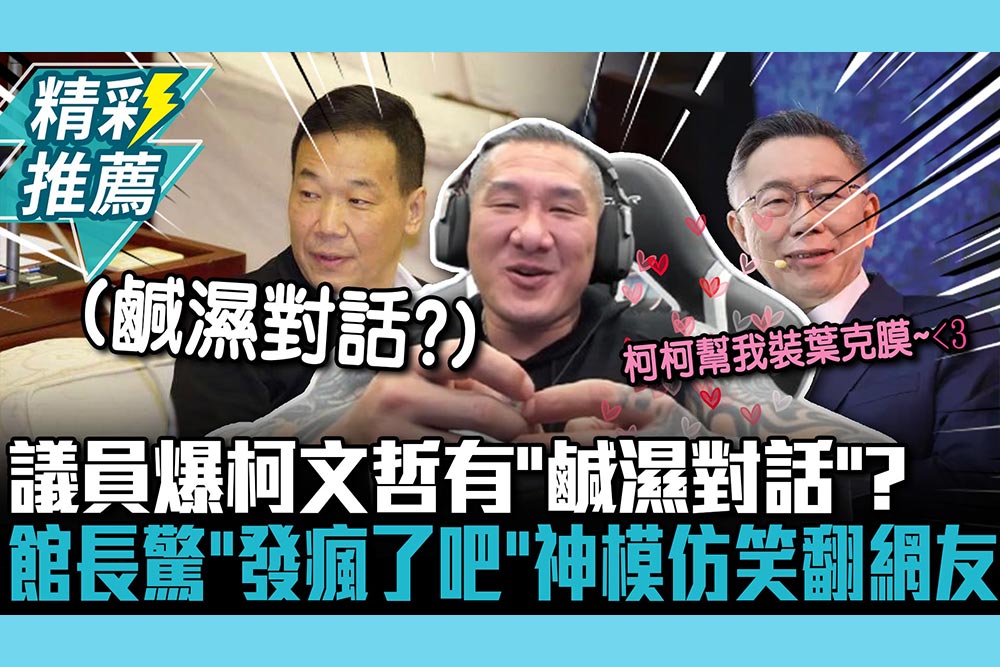 精彩推薦

(鹹濕對話?)

柯柯幫我裝葉克膜~<3

議員爆柯文哲有"鹹濕對話"?
館長驚"發瘋了吧"神模仿笑翻網友